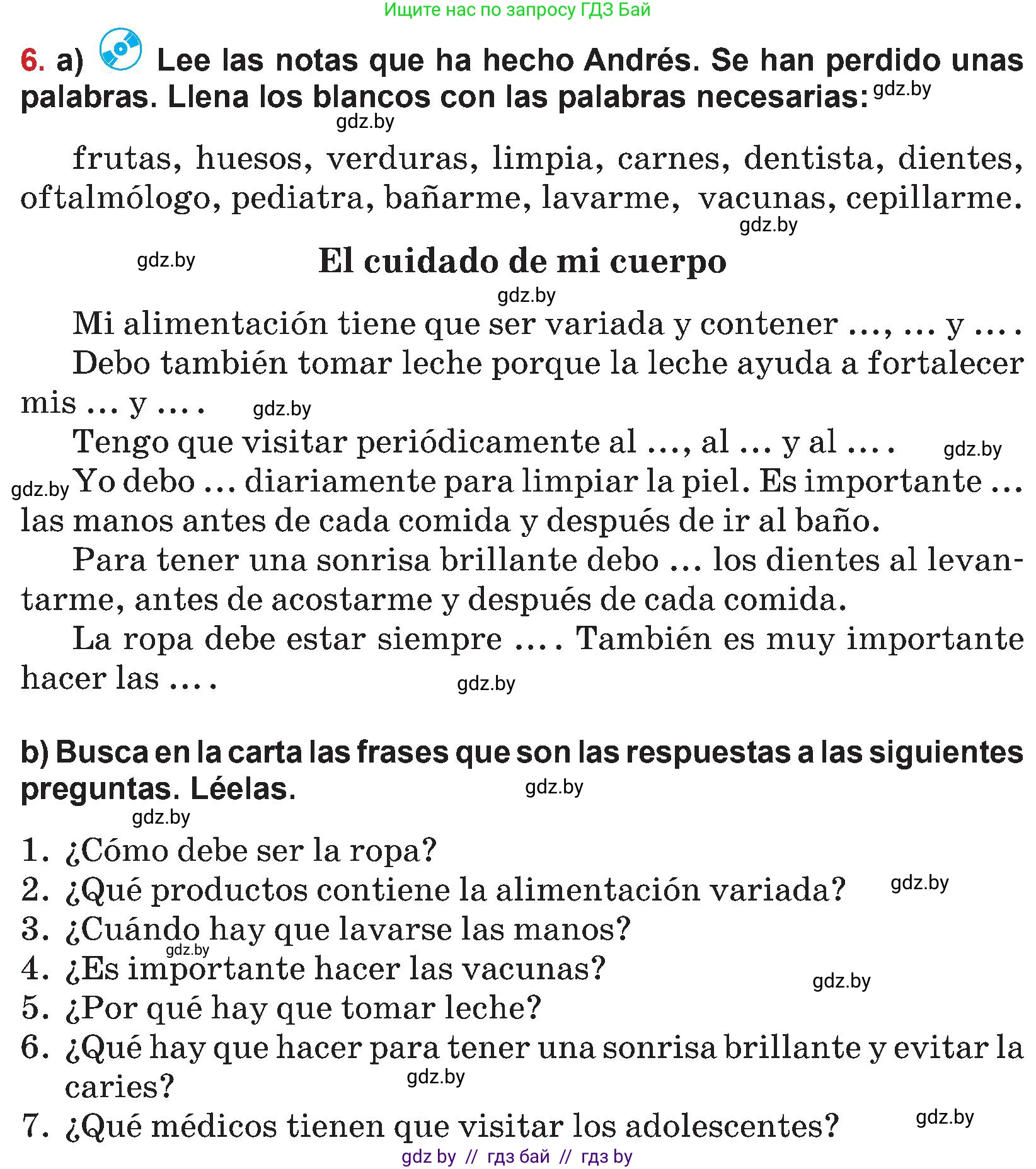 Ищите нас по запросу ГДЗ Бай

6. a) Lee las notas que ha hecho Andrés. Se han perdido unas palabras. Llena los blancos con las palabras necesarias: gdz.by

gdz.by

frutas, huesos, verduras, limpia, carnes, dentista, dientes, oftalmólogo, pediatra, bañarme, lavarme, vacunas, cepillarme.

gdz.by

gdz.by

El cuidado de mi cuerpo

gdz.by

Mi alimentación tiene que ser variada y contener ..., ... y ... .

Debo también tomar leche porque la leche ayuda a fortalecer mis ... y ... . gdz.by

Tengo que visitar periódicamente al ..., al ... y al ... . gdz.by

gdz.by Yo debo ... diariamente para limpiar la piel. Es importante ... las manos antes de cada comida y después de ir al baño.

Para tener una sonrisa brillante debo ... los dientes al levantarme, antes de acostarme y después de cada comida.

La ropa debe estar siempre ... . También es muy importante hacer las ... . gdz.by

b) Busca en la carta las frases que son las respuestas a las siguientes preguntas. Léelas. gdz.by

gdz.by

1. ¿Cómo debe ser la ropa?
2. ¿Qué productos contiene la alimentación variada? gdz.by
3. ¿Cuándo hay que lavarse las manos? gdz.by
4. ¿Es importante hacer las vacunas? gdz.by
5. ¿Por qué hay que tomar leche?
6. ¿Qué hay que hacer para tener una sonrisa brillante y evitar la caries? gdz.by
7. ¿Qué médicos tienen que visitar los adolescentes? gdz.by

gdz by // гдз бай // гдз by